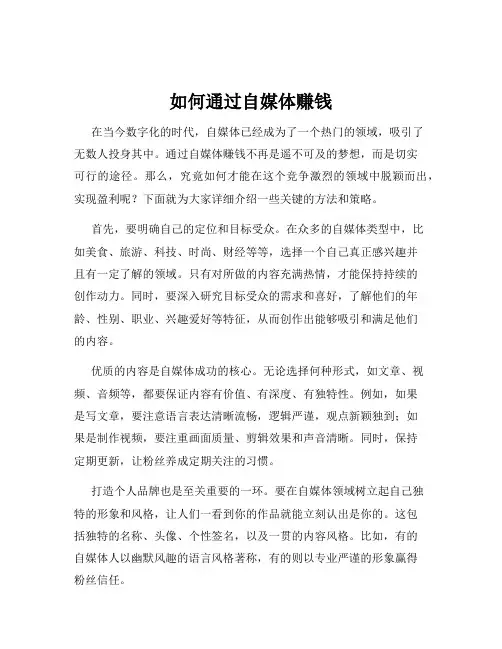 如何通过自媒体赚钱

在当今数字化的时代，自媒体已经成为了一个热门的领域，吸引了无数人投身其中。通过自媒体赚钱不再是遥不可及的梦想，而是切实可行的途径。那么，究竟如何才能在这个竞争激烈的领域中脱颖而出，实现盈利呢？下面就为大家详细介绍一些关键的方法和策略。

首先，要明确自己的定位和目标受众。在众多的自媒体类型中，比如美食、旅游、科技、时尚、财经等等，选择一个自己真正感兴趣并且有一定了解的领域。只有对所做的内容充满热情，才能保持持续的创作动力。同时，要深入研究目标受众的需求和喜好，了解他们的年龄、性别、职业、兴趣爱好等特征，从而创作出能够吸引和满足他们的内容。

优质的内容是自媒体成功的核心。无论选择何种形式，如文章、视频、音频等，都要保证内容有价值、有深度、有独特性。例如，如果是写文章，要注意语言表达清晰流畅，逻辑严谨，观点新颖独到；如果是制作视频，要注重画面质量、剪辑效果和声音清晰。同时，保持定期更新，让粉丝养成定期关注的习惯。

打造个人品牌也是至关重要的一环。要在自媒体领域树立起自己独特的形象和风格，让人们一看到你的作品就能立刻认出是你的。这包括独特的名称、头像、个性签名，以及一贯的内容风格。比如，有的自媒体人以幽默风趣的语言风格著称，有的则以专业严谨的形象赢得粉丝信任。